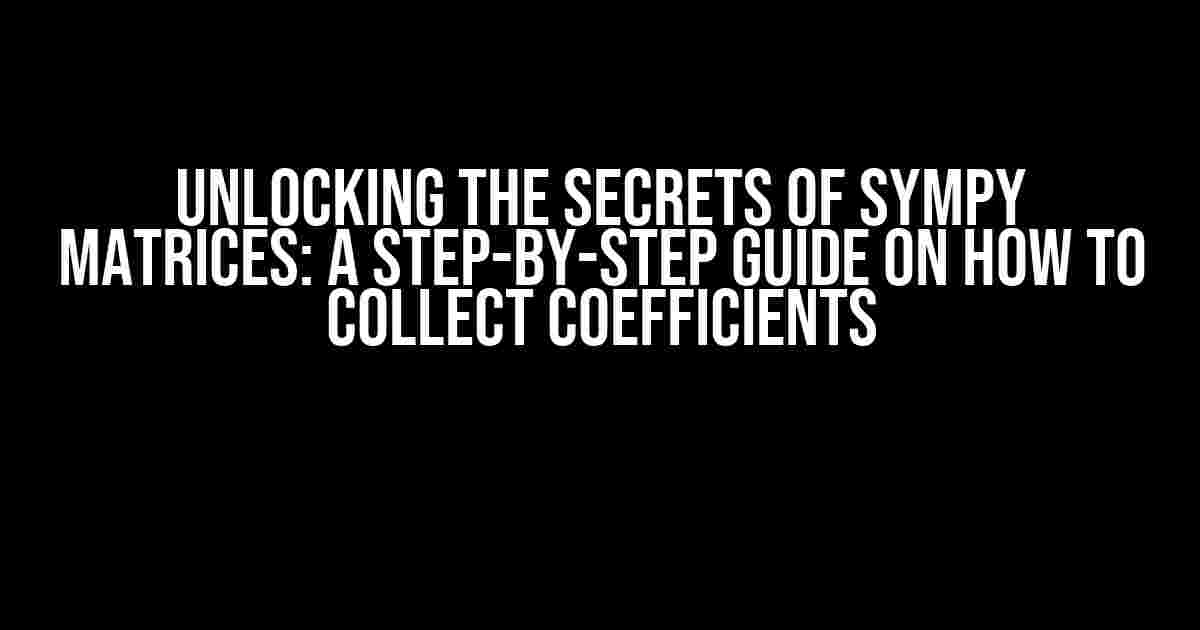 UNLOCKING THE SECRETS OF SYMPY MATRICES: A STEP-BY-STEP GUIDE ON HOW TO COLLECT COEFFICIENTS